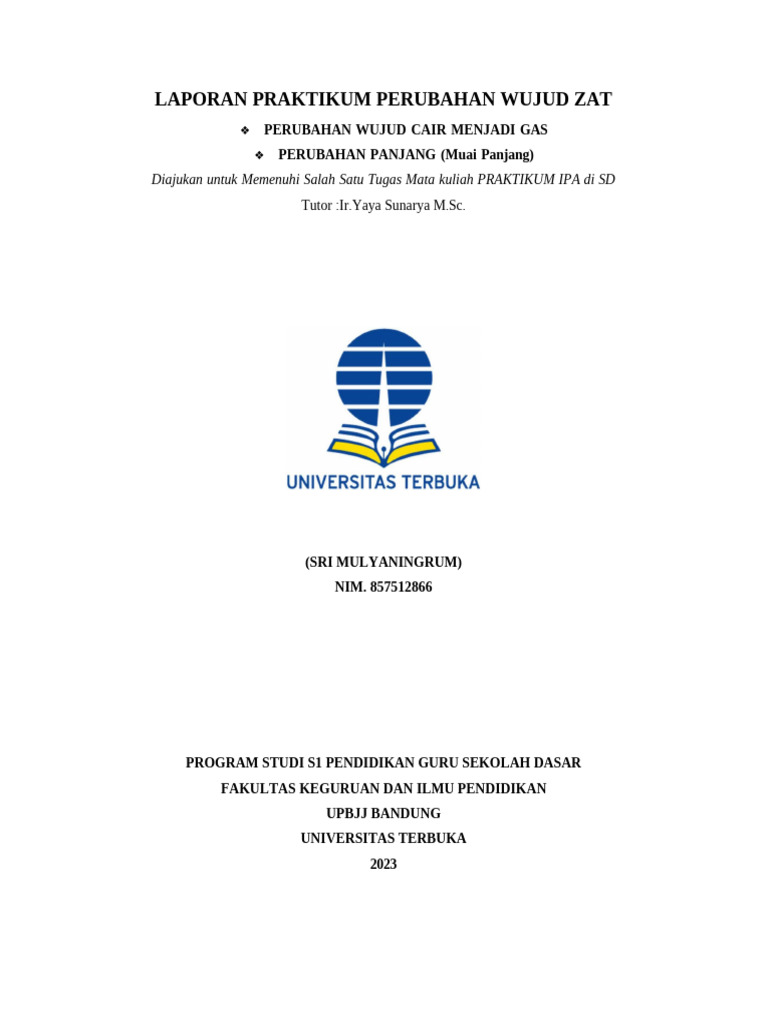 LAPORAN PRAKTIKUM PERUBAHAN WUJUD ZAT

❖ PERUBAHAN WUJUD CAIR MENJADI GAS

❖ PERUBAHAN PANJANG (Muai Panjang)

Diajukan untuk Memenuhi Salah Satu Tugas Mata kuliah PRAKTIKUM IPA di SD

Tutor :Ir.Yaya Sunarya M.Sc.

UNIVERSITAS TERBUKA

(SRI MULYANINGRUM)

NIM. 857512866

PROGRAM STUDI S1 PENDIDIKAN GURU SEKOLAH DASAR

FAKULTAS KEGURUAN DAN ILMU PENDIDIKAN

UPBJJ BANDUNG

UNIVERSITAS TERBUKA

2023